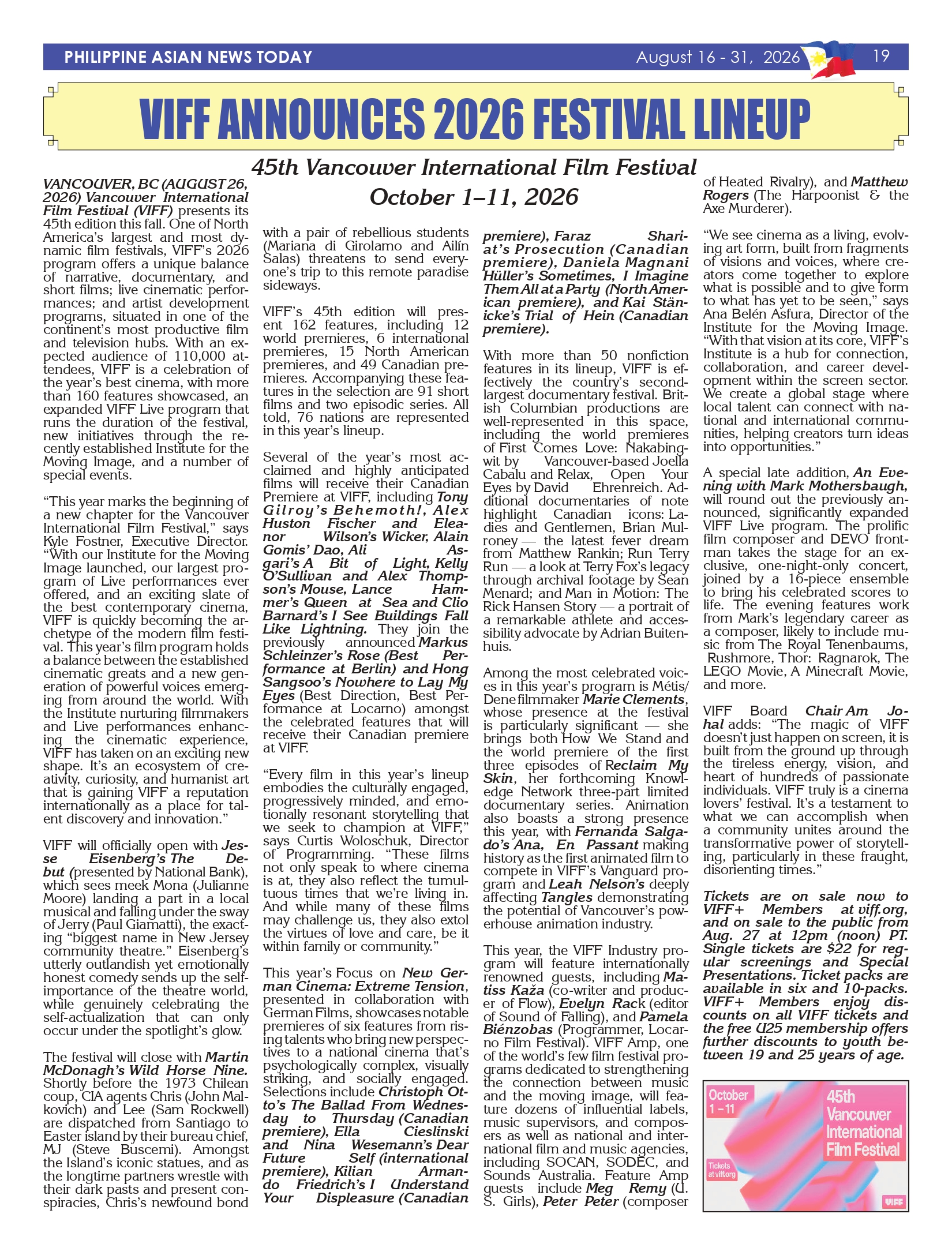 PHILIPPINE ASIAN NEWS TODAY

August 16 - 31, 2026

19

VIFF ANNOUNCES 2026 FESTIVAL LINEUP

45th Vancouver International Film Festival
October 1–11, 2026

VANCOUVER, BC (AUGUST 26, 2026) Vancouver International Film Festival (VIFF) presents its 45th edition this fall. One of North America's largest and most dynamic film festivals, VIFF's 2026 program offers a unique balance of narrative, documentary, and short films; live cinematic performances; and artist development programs, situated in one of the continent's most productive film and television hubs. With an expected audience of 110,000 attendees, VIFF is a celebration of the year's best cinema, with more than 160 features showcased, an expanded VIFF Live program that runs the duration of the festival, new initiatives through the recently established Institute for the Moving Image, and a number of special events.

"This year marks the beginning of a new chapter for the Vancouver International Film Festival," says Kyle Fostner, Executive Director. "With our Institute for the Moving Image launched, our largest program of Live performances ever offered, and an exciting slate of the best contemporary cinema, VIFF is quickly becoming the archetype of the modern film festival. This year's film program holds a balance between the established cinematic greats and a new generation of powerful voices emerging from around the world. With the Institute nurturing filmmakers and Live performances enhancing the cinematic experience, VIFF has taken on an exciting new shape. It's an ecosystem of creativity, curiosity, and humanist art that is gaining VIFF a reputation internationally as a place for talent discovery and innovation."

VIFF will officially open with Jesse Eisenberg's The Debut (presented by National Bank), which sees meek Mona (Julianne Moore) landing a part in a local musical and falling under the sway of Jerry (Paul Giamatti), the exacting "biggest name in New Jersey community theatre." Eisenberg's utterly outlandish yet emotionally honest comedy sends up the self-importance of the theatre world, while genuinely celebrating the self-actualization that can only occur under the spotlight's glow.

The festival will close with Martin McDonagh's Wild Horse Nine. Shortly before the 1973 Chilean coup, CIA agents Chris (John Malkovich) and Lee (Sam Rockwell) are dispatched from Santiago to Easter island by their bureau chief, MJ (Steve Buscemi). Amongst the Island's iconic statues, and as the longtime partners wrestle with their dark pasts and present conspiracies, Chris's newfound bond with a pair of rebellious students (Mariana di Girolamo and Ailín Salas) threatens to send everyone's trip to this remote paradise sideways.

VIFF's 45th edition will present 162 features, including 12 world premieres, 6 international premieres, 15 North American premieres, and 49 Canadian premieres. Accompanying these features in the selection are 91 short films and two episodic series. All told, 76 nations are represented in this year's lineup.

Several of the year's most acclaimed and highly anticipated films will receive their Canadian Premiere at VIFF, including Tony Gilroy's Behemoth!, Alex Huston Fischer and Eleanor Wilson's Wicker, Alain Gomis' Dao, Ali Asgari's A Bit of Light, Kelly O'Sullivan and Alex Thompson's Mouse, Lance Hammer's Queen at Sea and Clio Barnard's I See Buildings Fall Like Lightning. They join the previously announced Markus Schleinzer's Rose (Best Performance at Berlin) and Hong Sangsoo's Nowhere to Lay My Eyes (Best Direction, Best Performance at Locarno) amongst the celebrated features that will receive their Canadian premiere at VIFF.

"Every film in this year's lineup embodies the culturally engaged, progressively minded, and emotionally resonant storytelling that we seek to champion at VIFF," says Curtis Woloschuk, Director of Programming. "These films not only speak to where cinema is at, they also reflect the tumultuous times that we're living in. And while many of these films may challenge us, they also extol the virtues of love and care, be it within family or community."

This year's Focus on New German Cinema: Extreme Tension, presented in collaboration with German Films, showcases notable premieres of six features from rising talents who bring new perspectives to a national cinema that's psychologically complex, visually striking, and socially engaged. Selections include Christoph Otto's The Ballad From Wednesday to Thursday (Canadian premiere), Ella Cieslinski and Nina Wesemann's Dear Future Self (international premiere), Kilian Armando Friedrich's I Understand Your Displeasure (Canadian premiere), Faraz Shariat's Prosecution (Canadian premiere), Daniela Magnani Hüller's Sometimes, I Imagine Them All at a Party (North American premiere), and Kai Stänicke's Trial of Hein (Canadian premiere).

With more than 50 nonfiction features in its lineup, VIFF is effectively the country's second-largest documentary festival. British Columbian productions are well-represented in this space, including the world premieres of First Comes Love: Nakabingwit by Vancouver-based Joella Cabalu and Relax, Open Your Eyes by David Ehrenreich. Additional documentaries of note highlight Canadian icons: Ladies and Gentlemen, Brian Mulroney — the latest fever dream from Matthew Rankin; Run Terry Run — a look at Terry Fox's legacy through archival footage by Sean Menard; and Man in Motion: The Rick Hansen Story — a portrait of a remarkable athlete and accessibility advocate by Adrian Buitenhuis.

Among the most celebrated voices in this year's program is Métis/Dene filmmaker Marie Clements, whose presence at the festival is particularly significant — she brings both How We Stand and the world premiere of the first three episodes of Reclaim My Skin, her forthcoming Knowledge Network three-part limited documentary series. Animation also boasts a strong presence this year, with Fernanda Salgado's Ana, En Passant making history as the first animated film to compete in VIFF's Vanguard program and Leah Nelson's deeply affecting Tangles demonstrating the potential of Vancouver's powerhouse animation industry.

This year, the VIFF Industry program will feature internationally renowned guests, including Matiss Kaža (co-writer and producer of Flow), Evelyn Rack (editor of Sound of Falling), and Pamela Biénzobas (Programmer, Locarno Film Festival). VIFF Amp, one of the world's few film festival programs dedicated to strengthening the connection between music and the moving image, will feature dozens of influential labels, music supervisors, and composers as well as national and international film and music agencies, including SOCAN, SODEC, and Sounds Australia. Feature Amp guests include Meg Remy (U. S. Girls), Peter Peter (composer of Heated Rivalry), and Matthew Rogers (The Harpoonist & the Axe Murderer).

"We see cinema as a living, evolving art form, built from fragments of visions and voices, where creators come together to explore what is possible and to give form to what has yet to be seen," says Ana Belén Asfura, Director of the Institute for the Moving Image. "With that vision at its core, VIFF's Institute is a hub for connection, collaboration, and career development within the screen sector. We create a global stage where local talent can connect with national and international communities, helping creators turn ideas into opportunities."

A special late addition, An Evening with Mark Mothersbaugh, will round out the previously announced, significantly expanded VIFF Live program. The prolific film composer and DEVO frontman takes the stage for an exclusive, one-night-only concert, joined by a 16-piece ensemble to bring his celebrated scores to life. The evening features work from Mark's legendary career as a composer, likely to include music from The Royal Tenenbaums, Rushmore, Thor: Ragnarok, The LEGO Movie, A Minecraft Movie, and more.

VIFF Board Chair Am Johal adds: "The magic of VIFF doesn't just happen on screen, it is built from the ground up through the tireless energy, vision, and heart of hundreds of passionate individuals. VIFF truly is a cinema lovers' festival. It's a testament to what we can accomplish when a community unites around the transformative power of storytelling, particularly in these fraught, disorienting times."

Tickets are on sale now to VIFF+ Members at viff.org, and on sale to the public from Aug. 27 at 12pm (noon) PT. Single tickets are $22 for regular screenings and Special Presentations. Ticket packs are available in six and 10-packs. VIFF+ Members enjoy discounts on all VIFF tickets and the free U25 membership offers further discounts to youth between 19 and 25 years of age.

October 1 – 11
45th Vancouver International Film Festival
Tickets at viff.org
VIFF